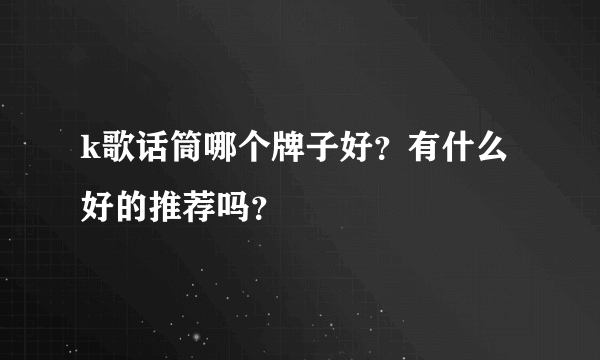 k歌话筒哪个牌子好？有什么好的推荐吗？